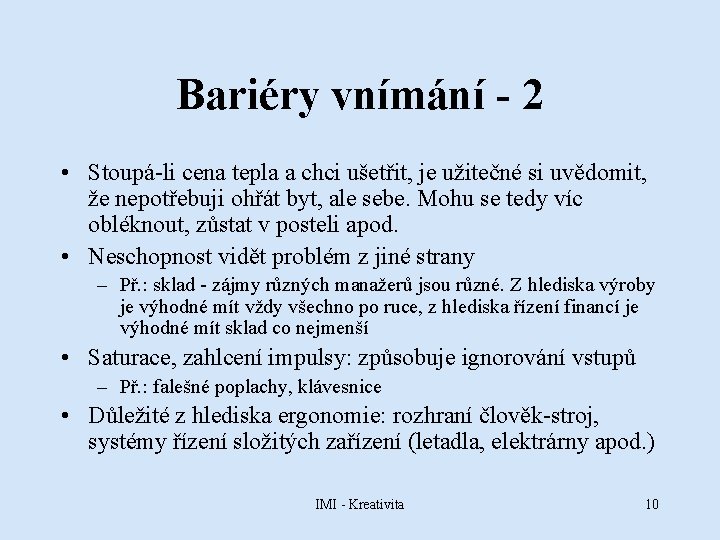 Bariéry vnímání - 2

• Stoupá-li cena tepla a chci ušetřit, je užitečné si uvědomit, že nepotřebuji ohřát byt, ale sebe. Mohu se tedy víc obléknout, zůstat v posteli apod.

• Neschopnost vidět problém z jiné strany

– Př.: sklad - zájmy různých manažerů jsou různé. Z hlediska výroby je výhodné mít vždy všechno po ruce, z hlediska řízení financí je výhodné mít sklad co nejmenší

• Saturace, zahlcení impulsy: způsobuje ignorování vstupů

– Př.: falešné poplachy, klávesnice

• Důležité z hlediska ergonomie: rozhraní člověk-stroj, systémy řízení složitých zařízení (letadla, elektrárny apod.)

IMI - Kreativita

10